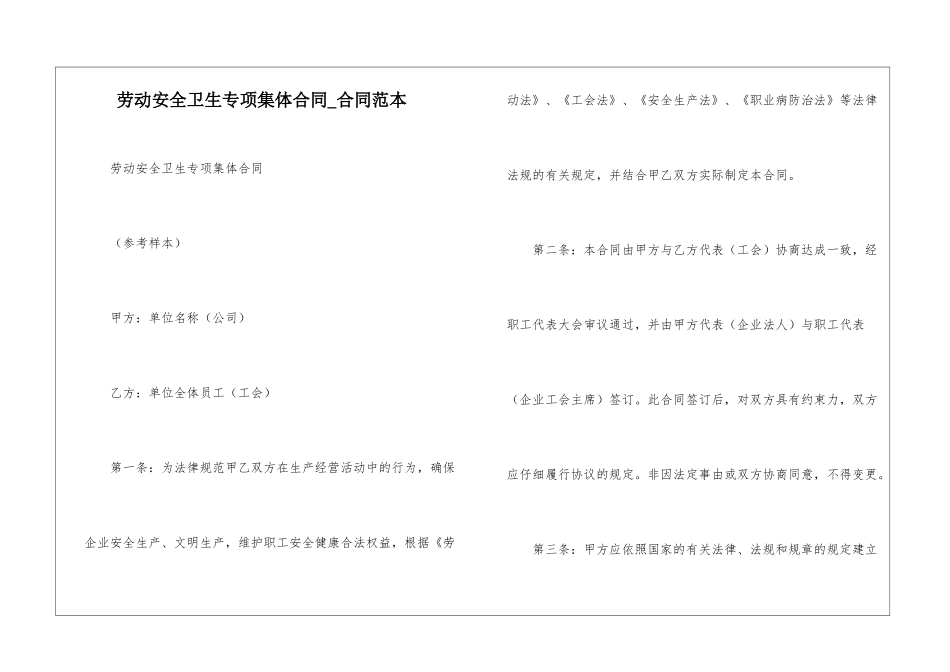 劳动安全卫生专项集体合同_合同范本

劳动安全卫生专项集体合同

（参考样本）

甲方：单位名称（公司）

乙方：单位全体员工（工会）

第一条：为法律规范甲乙双方在生产经营活动中的行为，确保企业安全生产、文明生产，维护职工安全健康合法权益，根据《劳动法》、《工会法》、《安全生产法》、《职业病防治法》等法律法规的有关规定，并结合甲乙双方实际制定本合同。

第二条：本合同由甲方与乙方代表（工会）协商达成一致，经职工代表大会审议通过，并由甲方代表（企业法人）与职工代表（企业工会主席）签订。此合同签订后，对双方具有约束力，双方应仔细履行协议的规定。非因法定事由或双方协商同意，不得变更。

第三条：甲方应依照国家的有关法律、法规和规章的规定建立